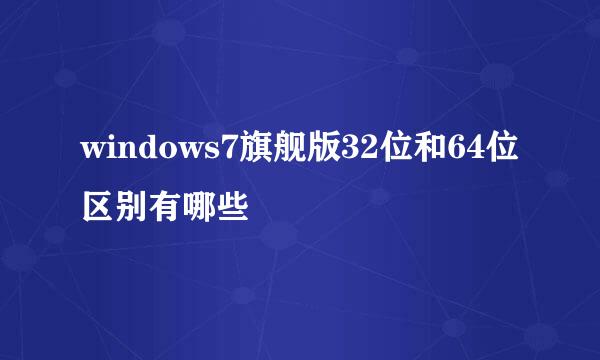 windows7旗舰版32位和64位区别有哪些